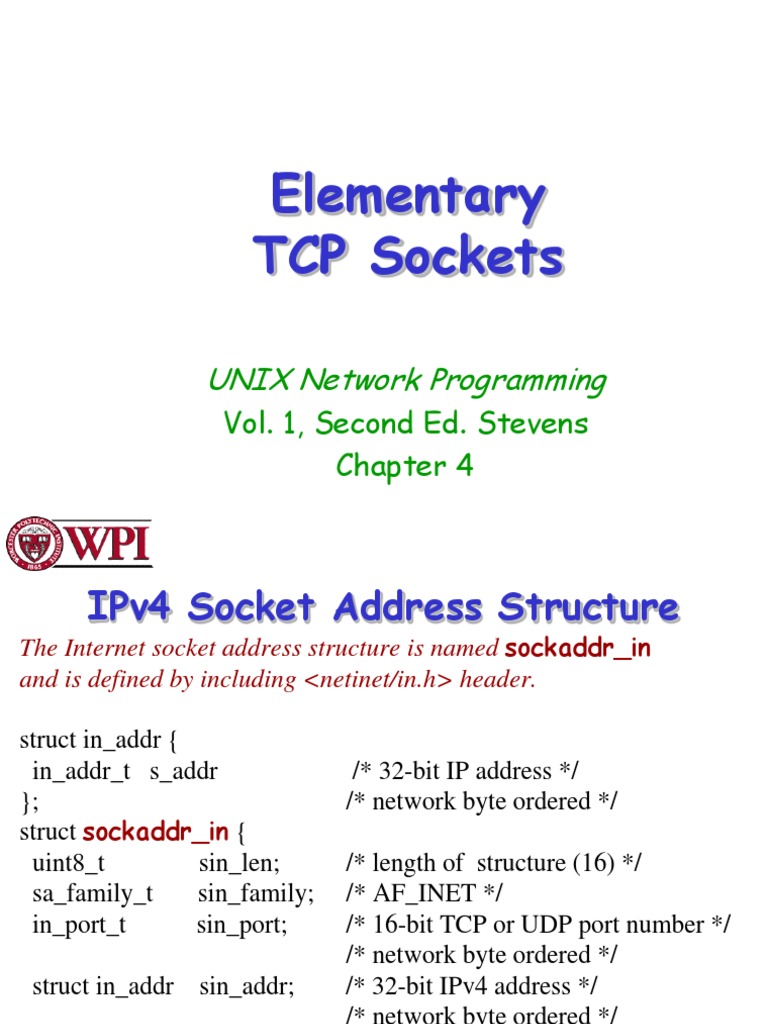 Elementary
TCP Sockets

UNIX Network Programming
Vol. 1, Second Ed. Stevens
Chapter 4

WPI

IPv4 Socket Address Structure

The Internet socket address structure is named sockaddr_in and is defined by including <netinet/in.h> header.

struct in_addr {
in_addr_t s_addr /* 32-bit IP address */
}; /* network byte ordered */
struct sockaddr_in {
uint8_t sin_len; /* length of structure (16) */
sa_family_t sin_family; /* AF_INET */
in_port_t sin_port; /* 16-bit TCP or UDP port number */
/* network byte ordered */
struct in_addr sin_addr; /* 32-bit IPv4 address */
/* network byte ordered */